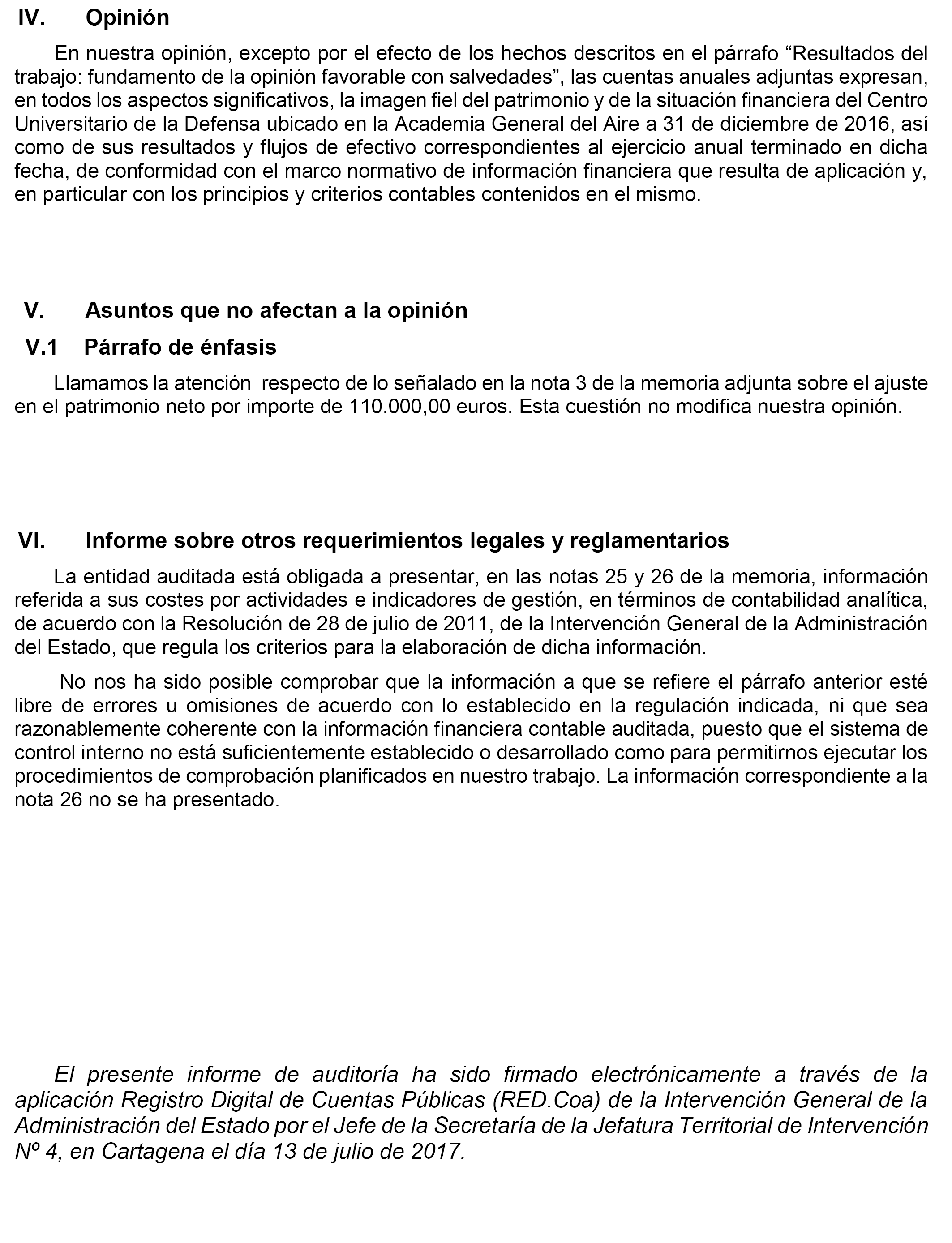 IV. Opinión

En nuestra opinión, excepto por el efecto de los hechos descritos en el párrafo “Resultados del trabajo: fundamento de la opinión favorable con salvedades”, las cuentas anuales adjuntas expresan, en todos los aspectos significativos, la imagen fiel del patrimonio y de la situación financiera del Centro Universitario de la Defensa ubicado en la Academia General del Aire a 31 de diciembre de 2016, así como de sus resultados y flujos de efectivo correspondientes al ejercicio anual terminado en dicha fecha, de conformidad con el marco normativo de información financiera que resulta de aplicación y, en particular con los principios y criterios contables contenidos en el mismo.

V. Asuntos que no afectan a la opinión

V.1 Párrafo de énfasis

Llamamos la atención respecto de lo señalado en la nota 3 de la memoria adjunta sobre el ajuste en el patrimonio neto por importe de 110.000,00 euros. Esta cuestión no modifica nuestra opinión.

VI. Informe sobre otros requerimientos legales y reglamentarios

La entidad auditada está obligada a presentar, en las notas 25 y 26 de la memoria, información referida a sus costes por actividades e indicadores de gestión, en términos de contabilidad analítica, de acuerdo con la Resolución de 28 de julio de 2011, de la Intervención General de la Administración del Estado, que regula los criterios para la elaboración de dicha información.

No nos ha sido posible comprobar que la información a que se refiere el párrafo anterior esté libre de errores u omisiones de acuerdo con lo establecido en la regulación indicada, ni que sea razonablemente coherente con la información financiera contable auditada, puesto que el sistema de control interno no está suficientemente establecido o desarrollado como para permitirnos ejecutar los procedimientos de comprobación planificados en nuestro trabajo. La información correspondiente a la nota 26 no se ha presentado.

El presente informe de auditoría ha sido firmado electrónicamente a través de la aplicación Registro Digital de Cuentas Públicas (RED.Coa) de la Intervención General de la Administración del Estado por el Jefe de la Secretaría de la Jefatura Territorial de Intervención Nº 4, en Cartagena el día 13 de julio de 2017.